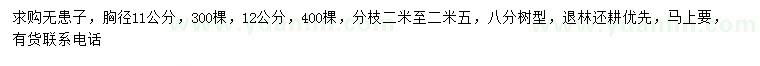 求购无患子，胸径11公分，300棵，12公分，400棵，分枝二米至二米五，八分树型，退林还耕优先，马上要，有货联系电话